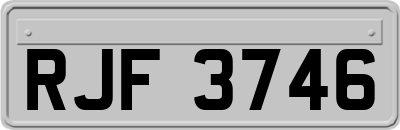 RJF 3746